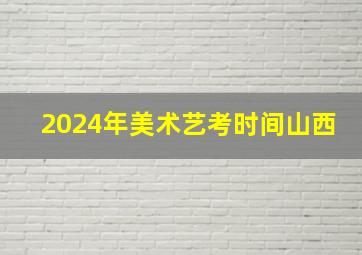 2024年美术艺考时间山西